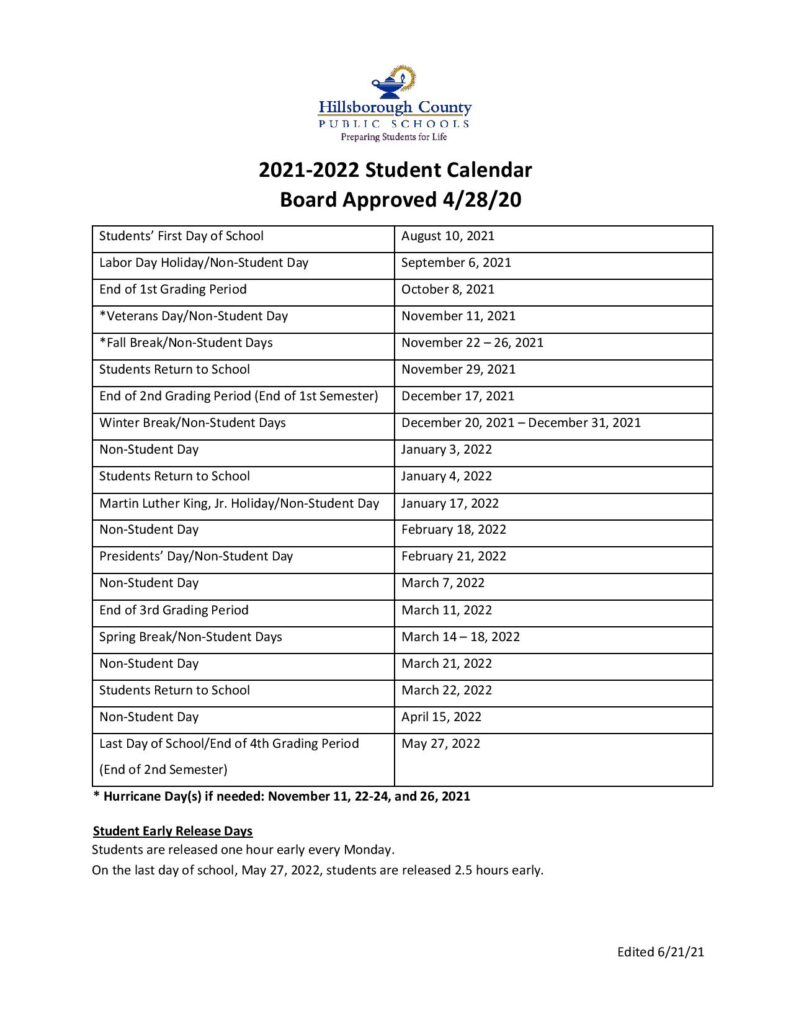 Hillsborough County
PUBLIC SCHOOLS
Preparing Students for Life

2021-2022 Student Calendar
Board Approved 4/28/20

| | |
|---|---|
| Students' First Day of School | August 10, 2021 |
| Labor Day Holiday/Non-Student Day | September 6, 2021 |
| End of 1st Grading Period | October 8, 2021 |
| *Veterans Day/Non-Student Day | November 11, 2021 |
| *Fall Break/Non-Student Days | November 22 – 26, 2021 |
| Students Return to School | November 29, 2021 |
| End of 2nd Grading Period (End of 1st Semester) | December 17, 2021 |
| Winter Break/Non-Student Days | December 20, 2021 – December 31, 2021 |
| Non-Student Day | January 3, 2022 |
| Students Return to School | January 4, 2022 |
| Martin Luther King, Jr. Holiday/Non-Student Day | January 17, 2022 |
| Non-Student Day | February 18, 2022 |
| Presidents' Day/Non-Student Day | February 21, 2022 |
| Non-Student Day | March 7, 2022 |
| End of 3rd Grading Period | March 11, 2022 |
| Spring Break/Non-Student Days | March 14 – 18, 2022 |
| Non-Student Day | March 21, 2022 |
| Students Return to School | March 22, 2022 |
| Non-Student Day | April 15, 2022 |
| Last Day of School/End of 4th Grading Period (End of 2nd Semester) | May 27, 2022 |

* Hurricane Day(s) if needed: November 11, 22-24, and 26, 2021

Student Early Release Days
Students are released one hour early every Monday.
On the last day of school, May 27, 2022, students are released 2.5 hours early.

Edited 6/21/21